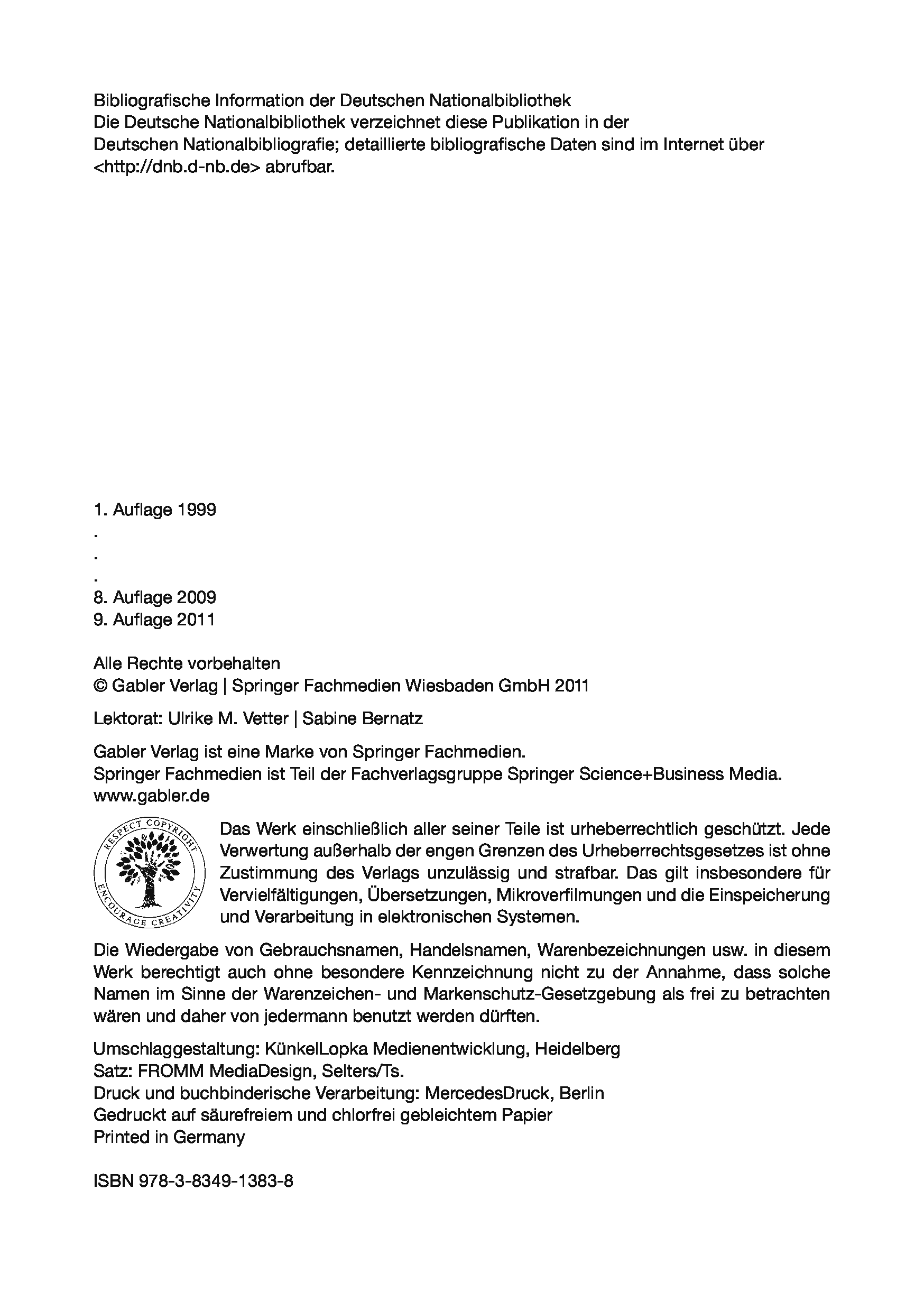 Bibliografische Information der Deutschen Nationalbibliothek
Die Deutsche Nationalbibliothek verzeichnet diese Publikation in der Deutschen Nationalbibliografie; detaillierte bibliografische Daten sind im Internet über <http://dnb.d-nb.de> abrufbar.

1. Auflage 1999
.
.
.
8. Auflage 2009
9. Auflage 2011

Alle Rechte vorbehalten
© Gabler Verlag | Springer Fachmedien Wiesbaden GmbH 2011

Lektorat: Ulrike M. Vetter | Sabine Bernatz

Gabler Verlag ist eine Marke von Springer Fachmedien.
Springer Fachmedien ist Teil der Fachverlagsgruppe Springer Science+Business Media.
www.gabler.de

RESPECT COPYRIGHT
ENCOURAGE CREATIVITY

Das Werk einschließlich aller seiner Teile ist urheberrechtlich geschützt. Jede Verwertung außerhalb der engen Grenzen des Urheberrechtsgesetzes ist ohne Zustimmung des Verlags unzulässig und strafbar. Das gilt insbesondere für Vervielfältigungen, Übersetzungen, Mikroverfilmungen und die Einspeicherung und Verarbeitung in elektronischen Systemen.

Die Wiedergabe von Gebrauchsnamen, Handelsnamen, Warenbezeichnungen usw. in diesem Werk berechtigt auch ohne besondere Kennzeichnung nicht zu der Annahme, dass solche Namen im Sinne der Warenzeichen- und Markenschutz-Gesetzgebung als frei zu betrachten wären und daher von jedermann benutzt werden dürften.

Umschlaggestaltung: KünkelLopka Medienentwicklung, Heidelberg
Satz: FROMM MediaDesign, Selters/Ts.
Druck und buchbinderische Verarbeitung: MercedesDruck, Berlin
Gedruckt auf säurefreiem und chlorfrei gebleichtem Papier
Printed in Germany

ISBN 978-3-8349-1383-8